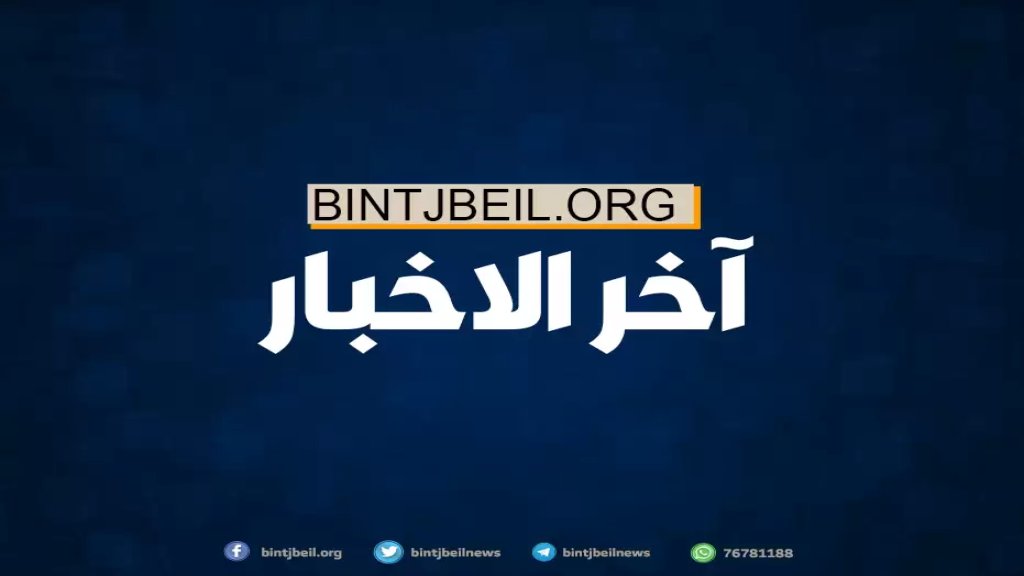 BINTJBEIL.ORG

آخر الاخبار

bintjbeil.org bintjbeilnews bintjbeilnews 76781188